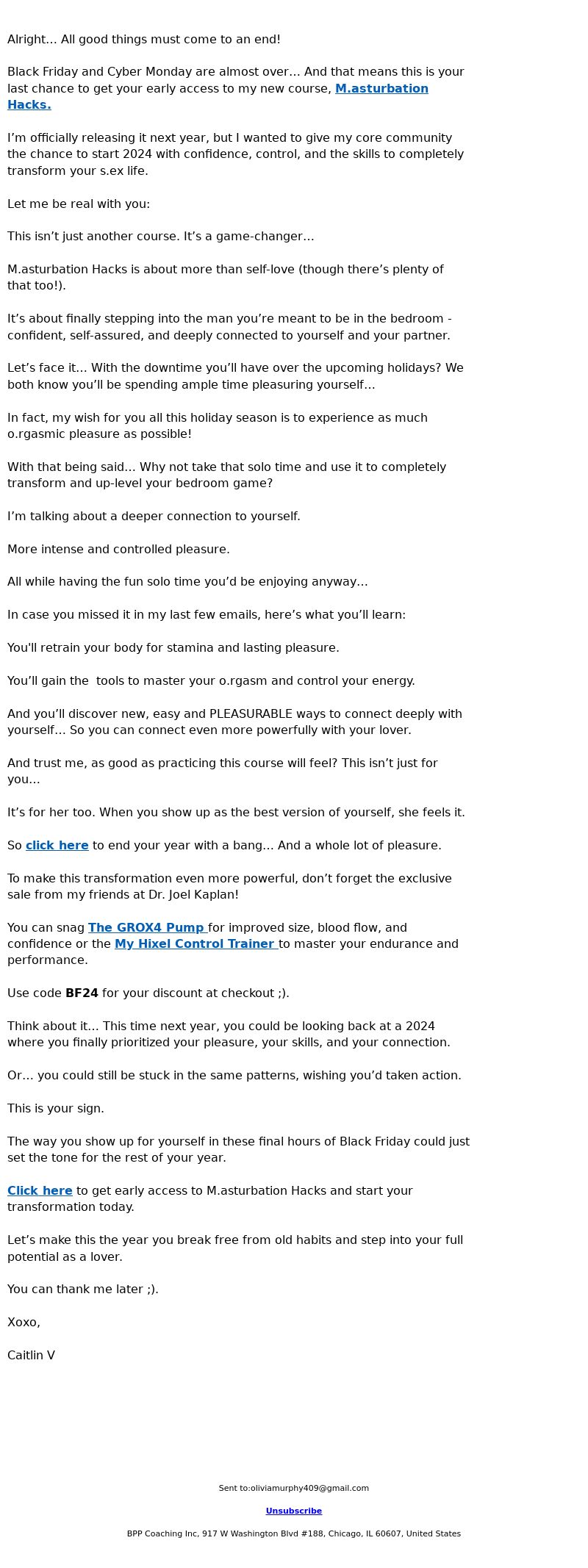 Alright… All good things must come to an end!

Black Friday and Cyber Monday are almost over… And that means this is your last chance to get your early access to my new course, M.asturbation Hacks.

I'm officially releasing it next year, but I wanted to give my core community the chance to start 2024 with confidence, control, and the skills to completely transform your s.ex life.

Let me be real with you:

This isn't just another course. It's a game-changer…

M.asturbation Hacks is about more than self-love (though there's plenty of that too!).

It's about finally stepping into the man you're meant to be in the bedroom - confident, self-assured, and deeply connected to yourself and your partner.

Let's face it… With the downtime you'll have over the upcoming holidays? We both know you'll be spending ample time pleasuring yourself…

In fact, my wish for you all this holiday season is to experience as much o.rgasmic pleasure as possible!

With that being said… Why not take that solo time and use it to completely transform and up-level your bedroom game?

I'm talking about a deeper connection to yourself.

More intense and controlled pleasure.

All while having the fun solo time you'd be enjoying anyway…

In case you missed it in my last few emails, here's what you'll learn:

You'll retrain your body for stamina and lasting pleasure.

You'll gain the tools to master your o.rgasm and control your energy.

And you'll discover new, easy and PLEASURABLE ways to connect deeply with yourself… So you can connect even more powerfully with your lover.

And trust me, as good as practicing this course will feel? This isn't just for you…

It's for her too. When you show up as the best version of yourself, she feels it.

So click here to end your year with a bang… And a whole lot of pleasure.

To make this transformation even more powerful, don't forget the exclusive sale from my friends at Dr. Joel Kaplan!

You can snag The GROX4 Pump for improved size, blood flow, and confidence or the My Hixel Control Trainer to master your endurance and performance.

Use code BF24 for your discount at checkout ;).

Think about it… This time next year, you could be looking back at a 2024 where you finally prioritized your pleasure, your skills, and your connection.

Or… you could still be stuck in the same patterns, wishing you'd taken action.

This is your sign.

The way you show up for yourself in these final hours of Black Friday could just set the tone for the rest of your year.

Click here to get early access to M.asturbation Hacks and start your transformation today.

Let's make this the year you break free from old habits and step into your full potential as a lover.

You can thank me later ;).

Xoxo,

Caitlin V

Sent to:oliviamurphy409@gmail.com

Unsubscribe

BPP Coaching Inc, 917 W Washington Blvd #188, Chicago, IL 60607, United States